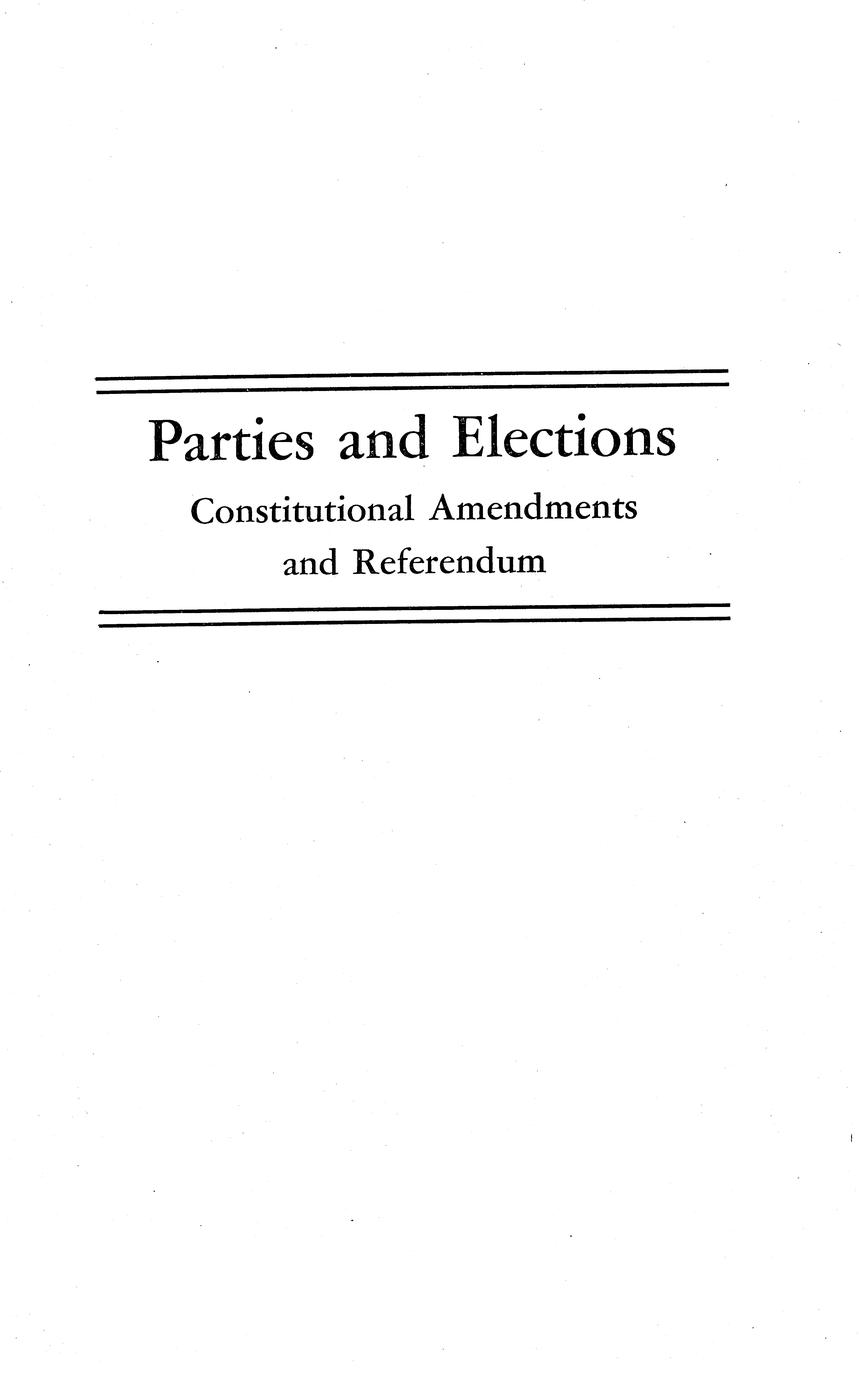 Parties and Elections

Constitutional Amendments
and Referendum